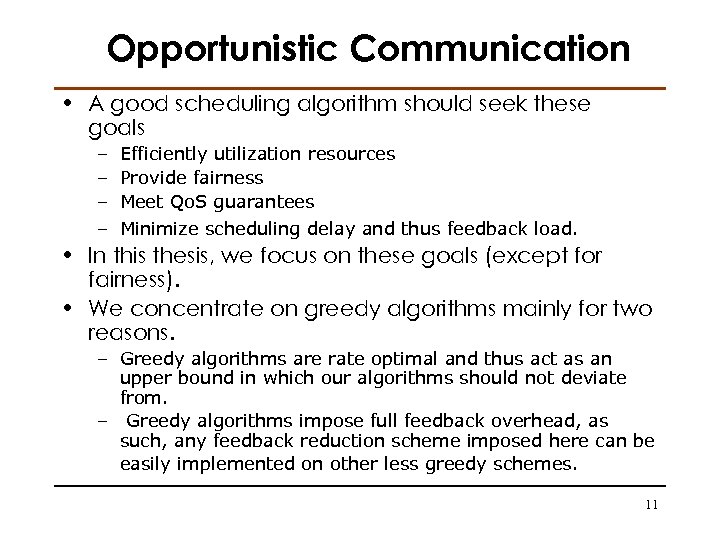 Opportunistic Communication

• A good scheduling algorithm should seek these goals
– Efficiently utilization resources
– Provide fairness
– Meet QoS guarantees
– Minimize scheduling delay and thus feedback load.

• In this thesis, we focus on these goals (except for fairness).

• We concentrate on greedy algorithms mainly for two reasons.
– Greedy algorithms are rate optimal and thus act as an upper bound in which our algorithms should not deviate from.
– Greedy algorithms impose full feedback overhead, as such, any feedback reduction scheme imposed here can be easily implemented on other less greedy schemes.

11